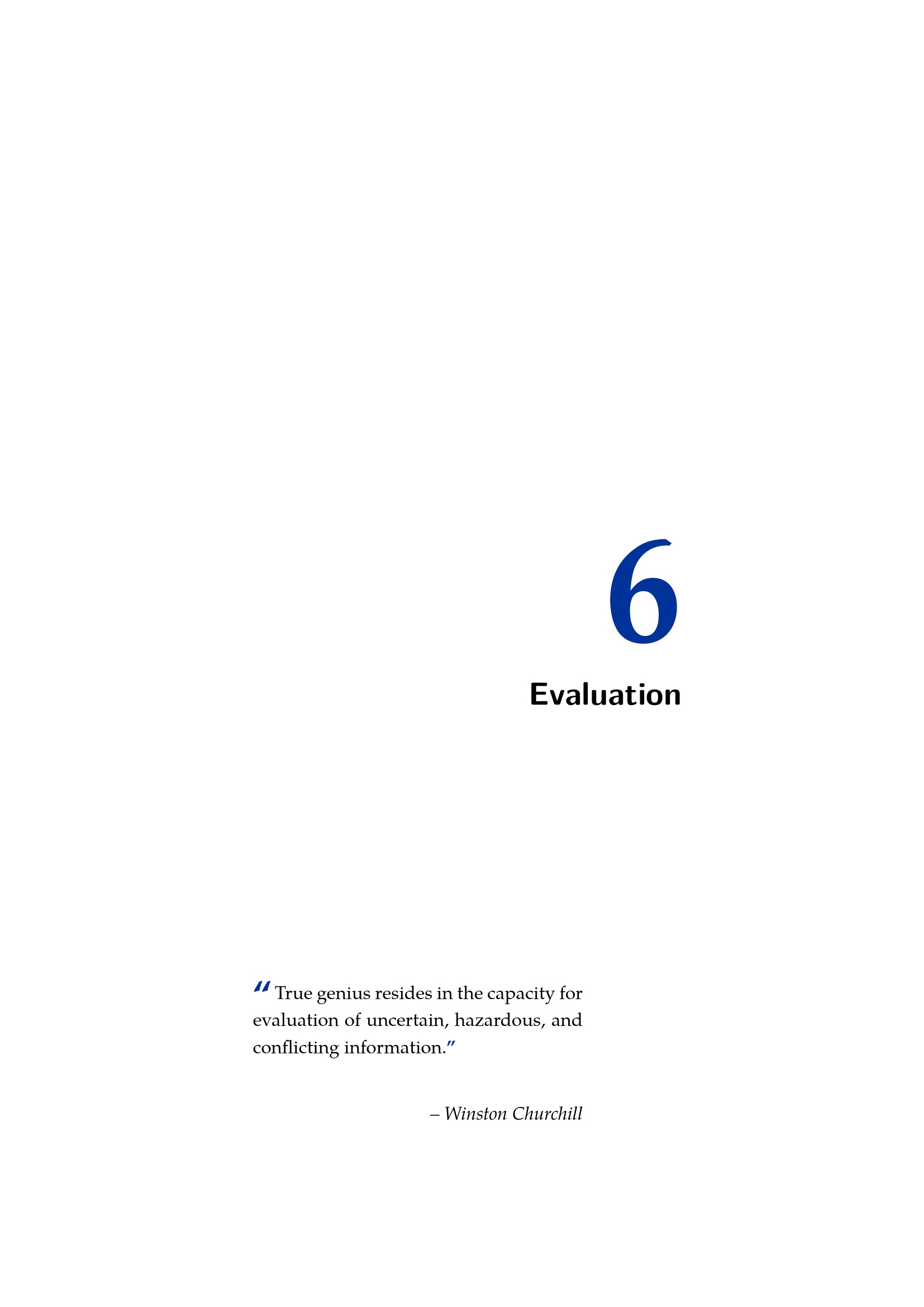 6

Evaluation

"True genius resides in the capacity for evaluation of uncertain, hazardous, and conflicting information."

– Winston Churchill